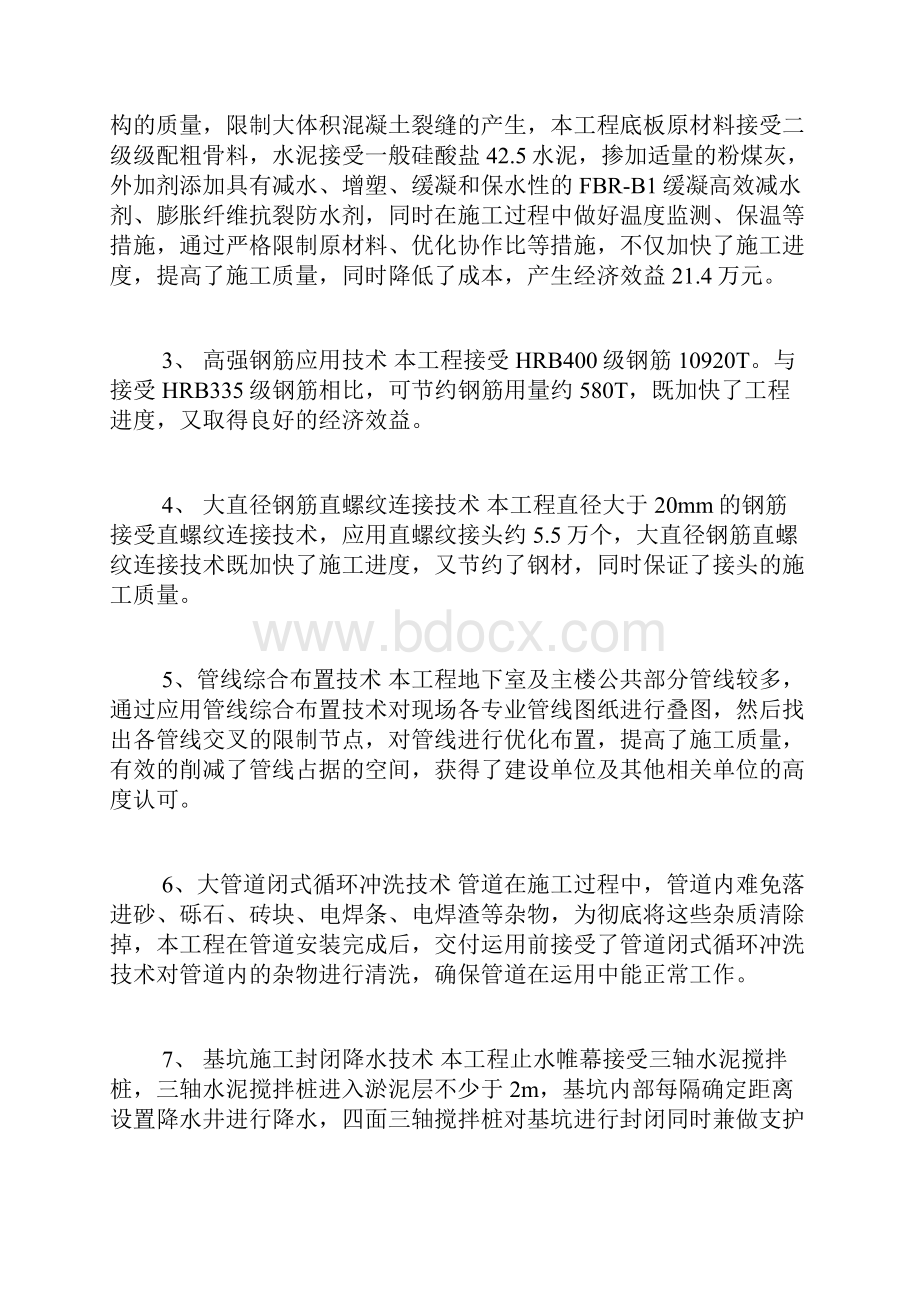 构的质量，限制大体积混凝土裂缝的产生，本工程底板原材料接受二级级配粗骨料，水泥接受一般硅酸盐 42.5 水泥，掺加适量的粉煤灰，外加剂添加具有减水、增塑、缓凝和保水性的 FBR-B1 缓凝高效减水剂、膨胀纤维抗裂防水剂，同时在施工过程中做好温度监测、保温等措施，通过严格限制原材料、优化协作比等措施，不仅加快了施工进度，提高了施工质量，同时降低了成本，产生经济效益 21.4 万元。

3、 高强钢筋应用技术 本工程接受 HRB400 级钢筋 10920T。与接受 HRB335 级钢筋相比，可节约钢筋用量约 580T，既加快了工程进度，又取得良好的经济效益。

4、 大直径钢筋直螺纹连接技术 本工程直径大于 20mm 的钢筋接受直螺纹连接技术，应用直螺纹接头约 5.5 万个，大直径钢筋直螺纹连接技术既加快了施工进度，又节约了钢材，同时保证了接头的施工质量。

www.bdocx.com

5、管线综合布置技术 本工程地下室及主楼公共部分管线较多，通过应用管线综合布置技术对现场各专业管线图纸进行叠图，然后找出各管线交叉的限制节点，对管线进行优化布置，提高了施工质量，有效的削减了管线占据的空间，获得了建设单位及其他相关单位的高度认可。

6、大管道闭式循环冲洗技术 管道在施工过程中，管道内难免落进砂、砾石、砖块、电焊条、电焊渣等杂物，为彻底将这些杂质清除掉，本工程在管道安装完成后，交付运用前接受了管道闭式循环冲洗技术对管道内的杂物进行清洗，确保管道在运用中能正常工作。

7、 基坑施工封闭降水技术 本工程止水帷幕接受三轴水泥搅拌桩，三轴水泥搅拌桩进入淤泥层不少于 2m，基坑内部每隔确定距离设置降水井进行降水，四面三轴搅拌桩对基坑进行封闭同时兼做支护